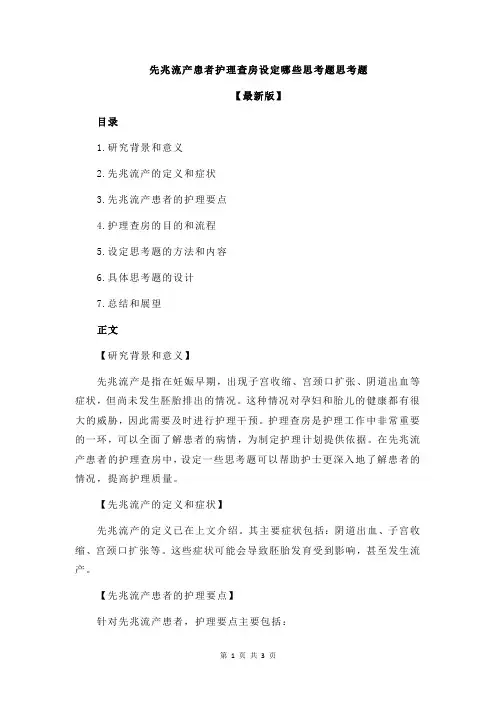 先兆流产患者护理查房设定哪些思考题思考题

【最新版】

目录

1.研究背景和意义

2.先兆流产的定义和症状

3.先兆流产患者的护理要点

4.护理查房的目的和流程

5.设定思考题的方法和内容

6.具体思考题的设计

7.总结和展望

正文

【研究背景和意义】

先兆流产是指在妊娠早期，出现子宫收缩、宫颈口扩张、阴道出血等症状，但尚未发生胚胎排出的情况。这种情况对孕妇和胎儿的健康都有很大的威胁，因此需要及时进行护理干预。护理查房是护理工作中非常重要的一环，可以全面了解患者的病情，为制定护理计划提供依据。在先兆流产患者的护理查房中，设定一些思考题可以帮助护士更深入地了解患者的情况，提高护理质量。

【先兆流产的定义和症状】

先兆流产的定义已在上文介绍。其主要症状包括：阴道出血、子宫收缩、宫颈口扩张等。这些症状可能会导致胚胎发育受到影响，甚至发生流产。

【先兆流产患者的护理要点】

针对先兆流产患者，护理要点主要包括：

第 1 页 共 3 页